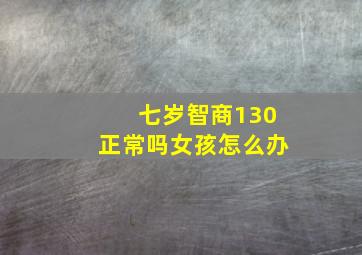 七岁智商130
正常吗女孩怎么办